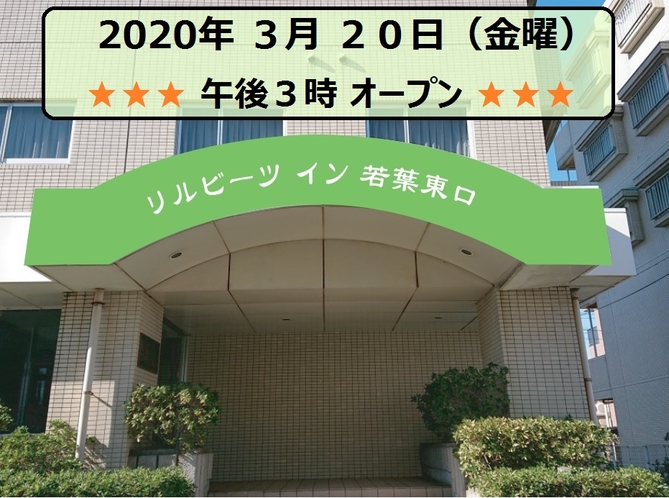 2020年 3月 ２０日（金曜）

★★★ 午後３時 オープン ★★★

リルビーツ イン 若葉東口